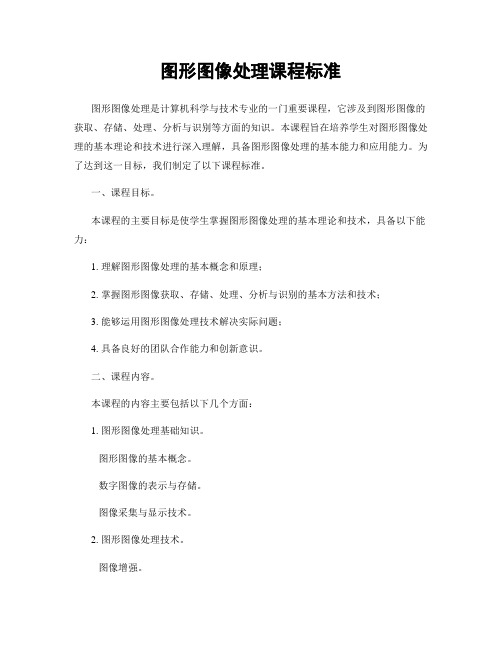 图形图像处理课程标准

图形图像处理是计算机科学与技术专业的一门重要课程，它涉及到图形图像的获取、存储、处理、分析与识别等方面的知识。本课程旨在培养学生对图形图像处理的基本理论和技术进行深入理解，具备图形图像处理的基本能力和应用能力。为了达到这一目标，我们制定了以下课程标准。

一、课程目标。

本课程的主要目标是使学生掌握图形图像处理的基本理论和技术，具备以下能力：

1. 理解图形图像处理的基本概念和原理；

2. 掌握图形图像获取、存储、处理、分析与识别的基本方法和技术；

3. 能够运用图形图像处理技术解决实际问题；

4. 具备良好的团队合作能力和创新意识。

二、课程内容。

本课程的内容主要包括以下几个方面：

1. 图形图像处理基础知识。

图形图像的基本概念。

数字图像的表示与存储。

图像采集与显示技术。

2. 图形图像处理技术。

图像增强。